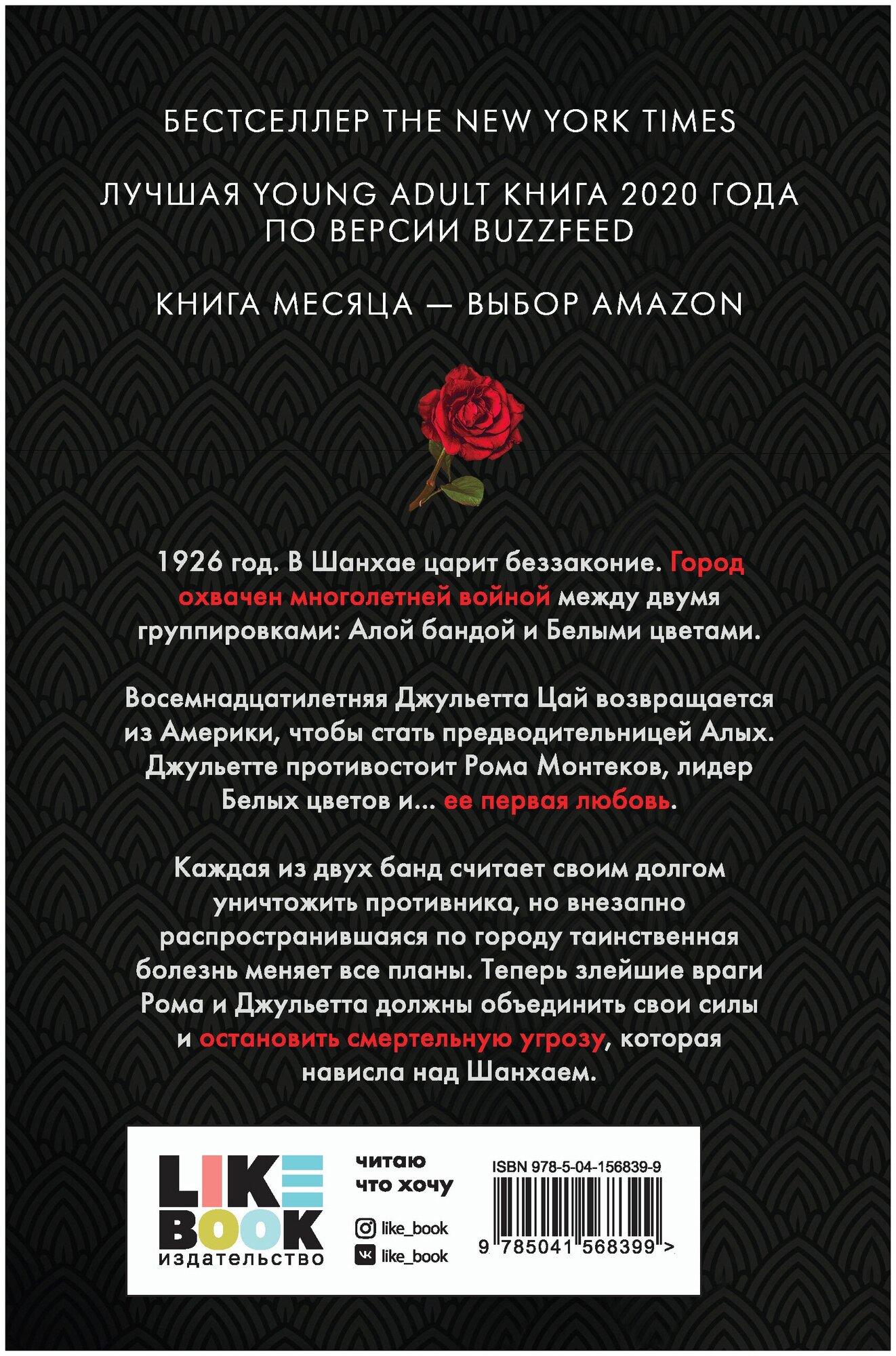 БЕСТСЕЛЛЕР THE NEW YORK TIMES

ЛУЧШАЯ YOUNG ADULT КНИГА 2020 ГОДА ПО ВЕРСИИ BUZZFEED

КНИГА МЕСЯЦА — ВЫБОР AMAZON

1926 год. В Шанхае царит беззаконие. Город охвачен многолетней войной между двумя группировками: Алой бандой и Белыми цветами.

Восемнадцатилетняя Джульетта Цай возвращается из Америки, чтобы стать предводительницей Алых. Джульетте противостоит Рома Монтеков, лидер Белых цветов и... ее первая любовь.

Каждая из двух банд считает своим долгом уничтожить противника, но внезапно распространившаяся по городу таинственная болезнь меняет все планы. Теперь злейшие враги Рома и Джульетта должны объединить свои силы и остановить смертельную угрозу, которая нависла над Шанхаем.

LIKE BOOK издательство

читаю что хочу

like_book

like_book

ISBN 978-5-04-156839-9

9 785041 568399 >